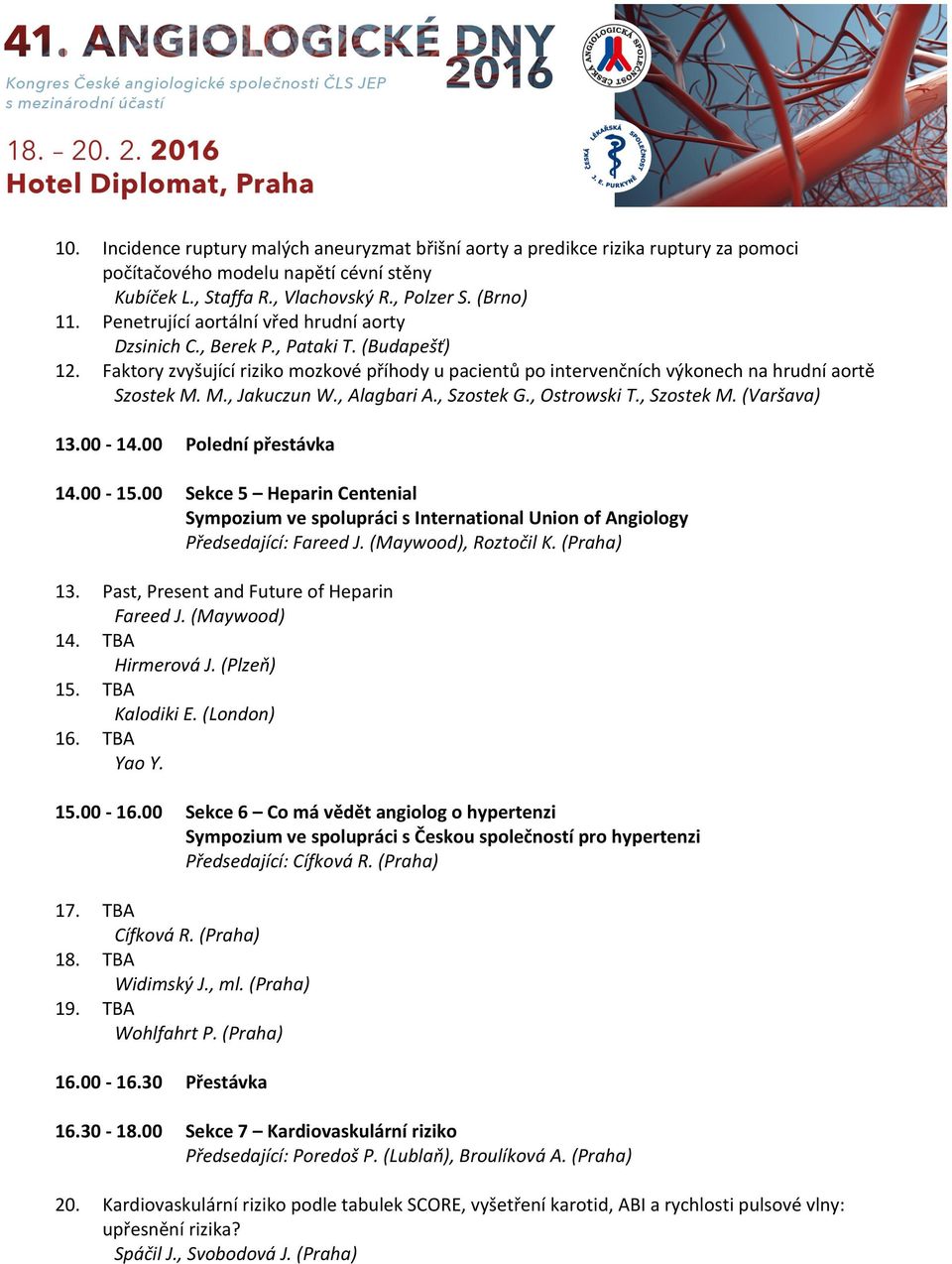 41. ANGIOLOGICKÉ DNY 2016
Kongres České angiologické společnosti ČLS JEP s mezinárodní účastí

18. – 20. 2. 2016
Hotel Diplomat, Praha

ČESKÁ ANGIOLOGICKÁ SPOLEČNOST

ČESKÁ LÉKAŘSKÁ SPOLEČNOST J. E. PURKYNĚ

10. Incidence ruptury malých aneuryzmat břišní aorty a predikce rizika ruptury za pomoci počítačového modelu napětí cévní stěny
Kubíček L., Staffa R., Vlachovský R., Polzer S. (Brno)
11. Penetrující aortální vřed hrudní aorty
Dzsinich C., Berek P., Pataki T. (Budapešť)
12. Faktory zvyšující riziko mozkové příhody u pacientů po intervenčních výkonech na hrudní aortě
Szostek M. M., Jakuczun W., Alagbari A., Szostek G., Ostrowski T., Szostek M. (Varšava)

13.00 - 14.00 Polední přestávka

14.00 - 15.00 Sekce 5 – Heparin Centenial
Sympozium ve spolupráci s International Union of Angiology
Předsedající: Fareed J. (Maywood), Roztočil K. (Praha)

13. Past, Present and Future of Heparin
Fareed J. (Maywood)
14. TBA
Hirmerová J. (Plzeň)
15. TBA
Kalodiki E. (London)
16. TBA
Yao Y.

15.00 - 16.00 Sekce 6 – Co má vědět angiolog o hypertenzi
Sympozium ve spolupráci s Českou společností pro hypertenzi
Předsedající: Cífková R. (Praha)

17. TBA
Cífková R. (Praha)
18. TBA
Widimský J., ml. (Praha)
19. TBA
Wohlfahrt P. (Praha)

16.00 - 16.30 Přestávka

16.30 - 18.00 Sekce 7 – Kardiovaskulární riziko
Předsedající: Poredoš P. (Lublaň), Broulíková A. (Praha)

20. Kardiovaskulární riziko podle tabulek SCORE, vyšetření karotid, ABI a rychlosti pulsové vlny: upřesnění rizika?
Spáčil J., Svobodová J. (Praha)